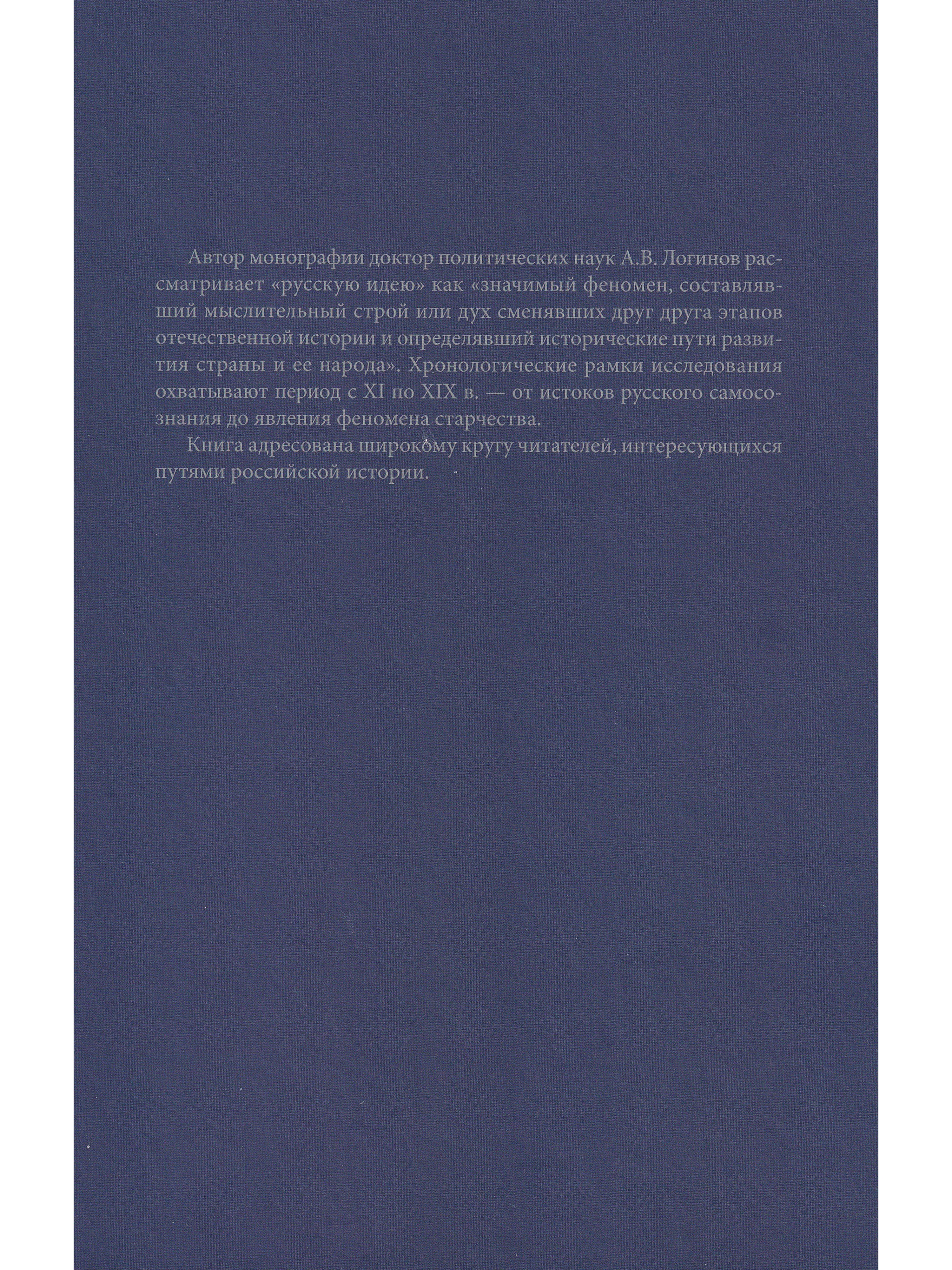 Автор монографии доктор политических наук А.В. Логинов рассматривает «русскую идею» как «значимый феномен, составлявший мыслительный строй или дух сменявших друг друга этапов отечественной истории и определявший исторические пути развития страны и ее народа». Хронологические рамки исследования охватывают период с XI по XIX в. — от истоков русского самосознания до явления феномена старчества.

Книга адресована широкому кругу читателей, интересующихся путями российской истории.